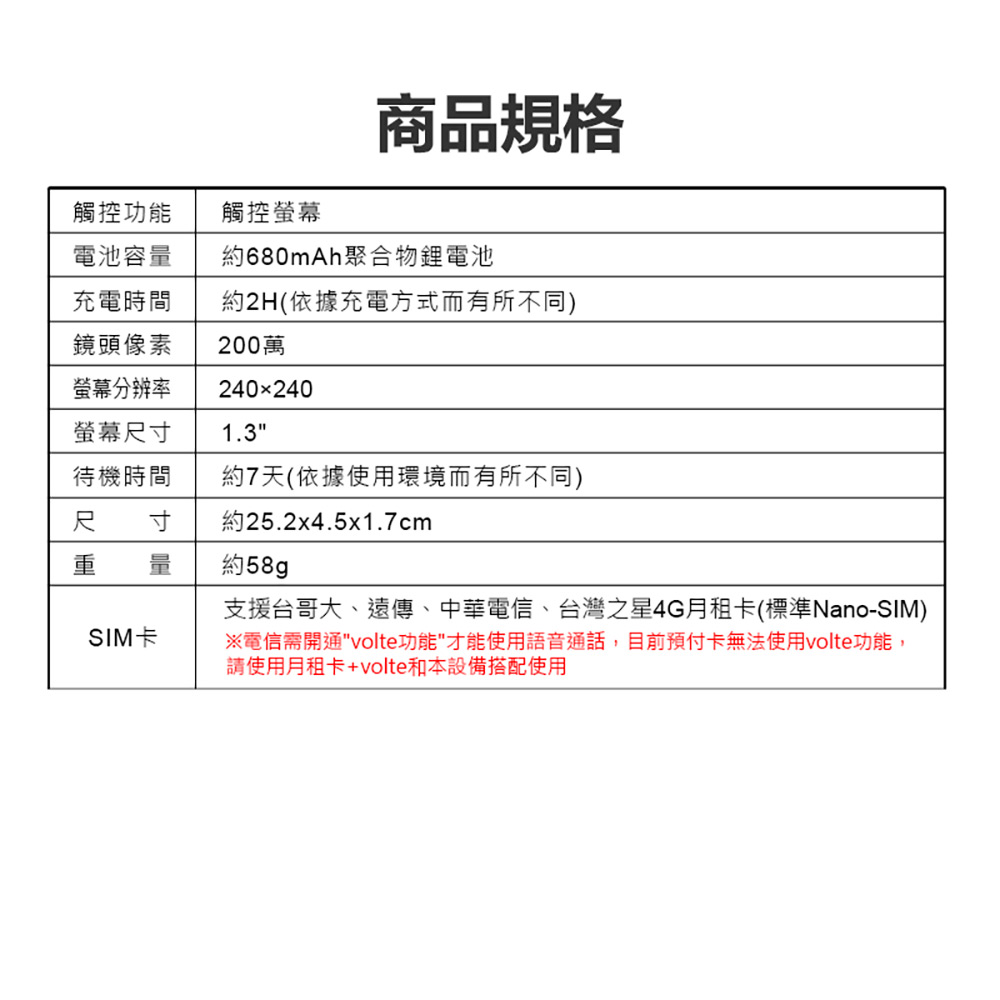 商品規格

| 觸控功能 | 觸控螢幕 |
|---|---|
| 電池容量 | 約680mAh聚合物鋰電池 |
| 充電時間 | 約2H(依據充電方式而有所不同) |
| 鏡頭像素 | 200萬 |
| 螢幕分辨率 | 240×240 |
| 螢幕尺寸 | 1.3" |
| 待機時間 | 約7天(依據使用環境而有所不同) |
| 尺　寸 | 約25.2x4.5x1.7cm |
| 重　量 | 約58g |
| SIM卡 | 支援台哥大、遠傳、中華電信、台灣之星4G月租卡(標準Nano-SIM) ※電信需開通"volte功能"才能使用語音通話，目前預付卡無法使用volte功能，請使用月租卡+volte和本設備搭配使用 |